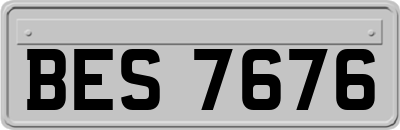 BES 7676